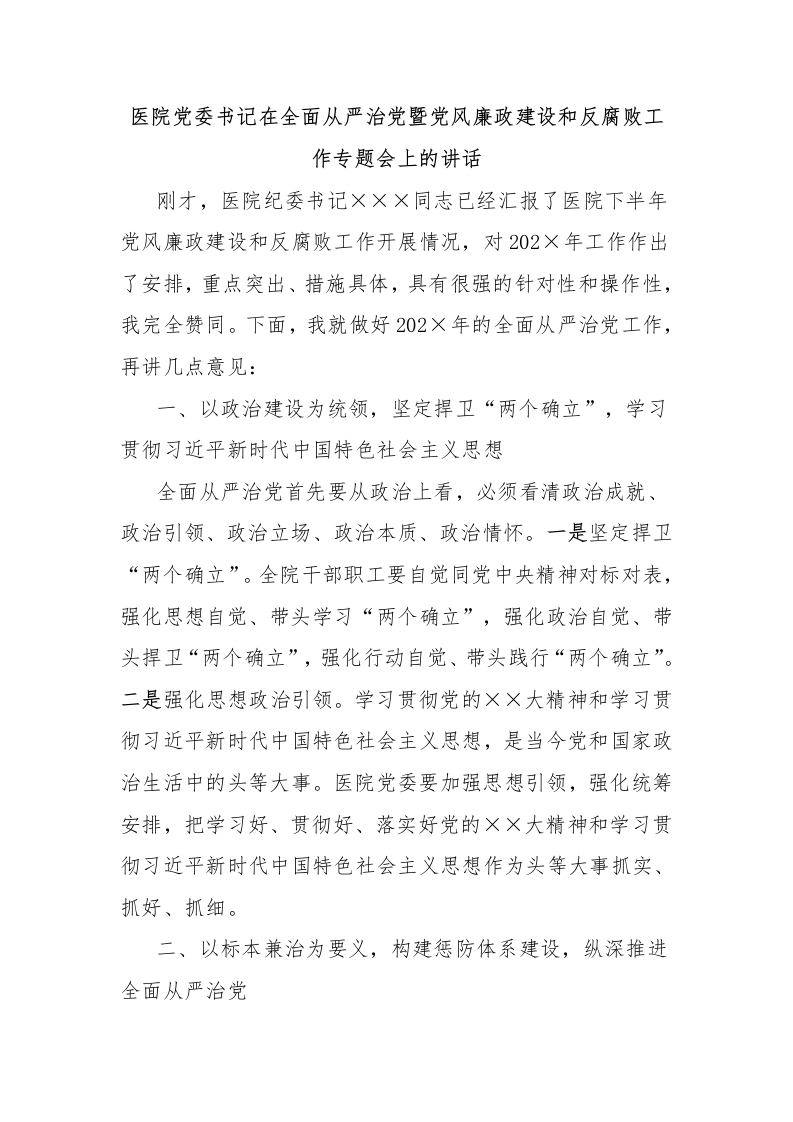 医院党委书记在全面从严治党暨党风廉政建设和反腐败工作专题会上的讲话

刚才，医院纪委书记×××同志已经汇报了医院下半年党风廉政建设和反腐败工作开展情况，对202×年工作作出了安排，重点突出、措施具体，具有很强的针对性和操作性，我完全赞同。下面，我就做好202×年的全面从严治党工作，再讲几点意见：

一、以政治建设为统领，坚定捍卫“两个确立”，学习贯彻习近平新时代中国特色社会主义思想

全面从严治党首先要从政治上看，必须看清政治成就、政治引领、政治立场、政治本质、政治情怀。一是坚定捍卫“两个确立”。全院干部职工要自觉同党中央精神对标对表，强化思想自觉、带头学习“两个确立”，强化政治自觉、带头捍卫“两个确立”，强化行动自觉、带头践行“两个确立”。二是强化思想政治引领。学习贯彻党的××大精神和学习贯彻习近平新时代中国特色社会主义思想，是当今党和国家政治生活中的头等大事。医院党委要加强思想引领，强化统筹安排，把学习好、贯彻好、落实好党的××大精神和学习贯彻习近平新时代中国特色社会主义思想作为头等大事抓实、抓好、抓细。

二、以标本兼治为要义，构建惩防体系建设，纵深推进全面从严治党